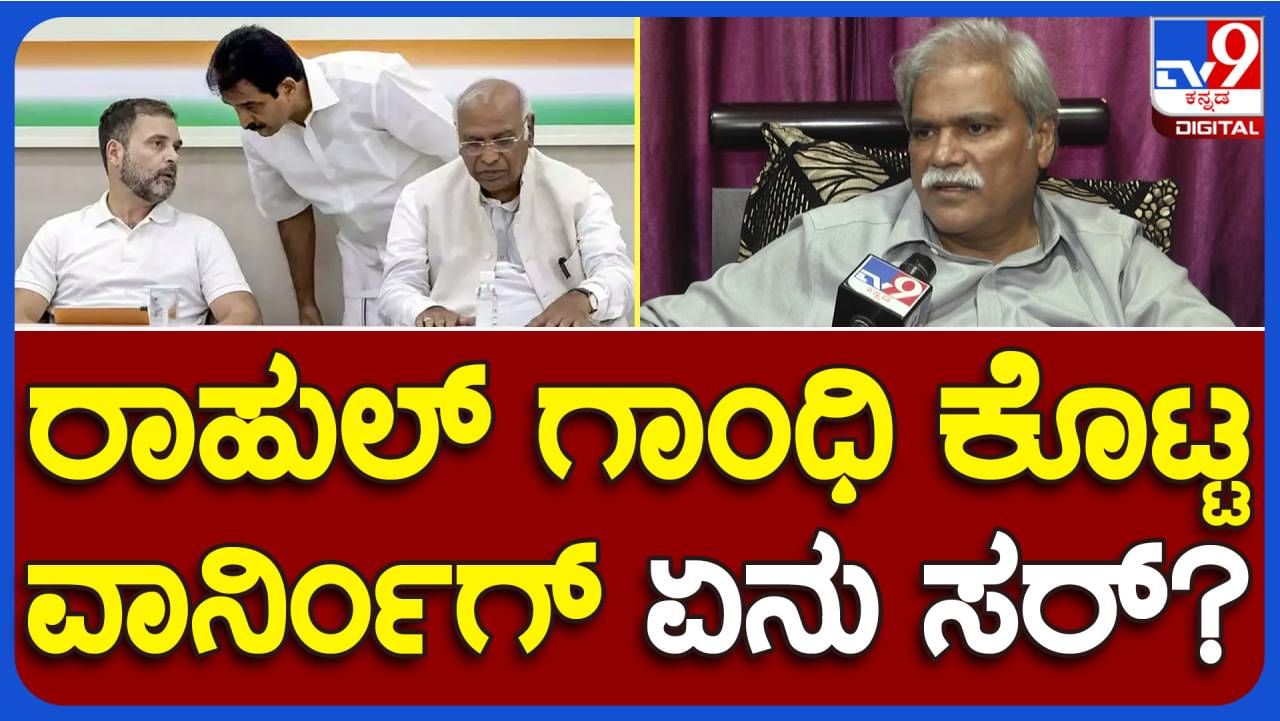 TV9 ಕನ್ನಡ DIGITAL

TV9

ರಾಹುಲ್ ಗಾಂಧಿ ಕೊಟ್ಟ ವಾರ್ನಿಂಗ್ ಏನು ಸರ್?